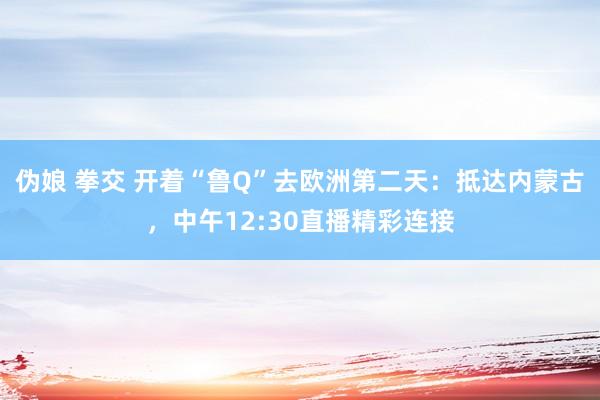 伪娘 拳交 开着“鲁Q”去欧洲第二天：抵达内蒙古，中午12:30直播精彩连接